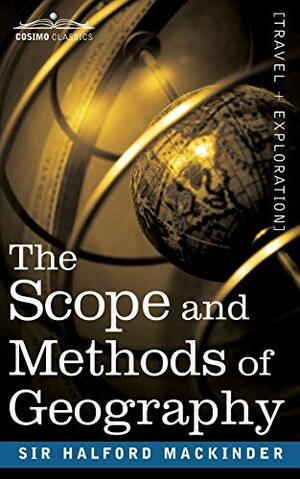 COSIMO CLASSICS

[TRAVEL + EXPLORATION]

The Scope and Methods of Geography

SIR HALFORD MACKINDER